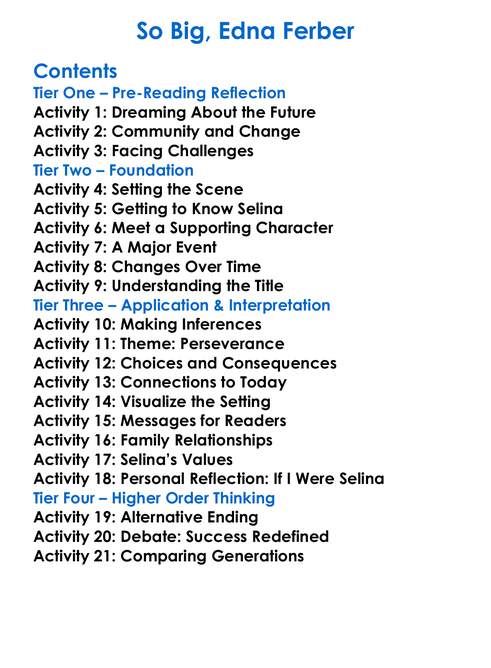 So Big, Edna Ferber

Contents
Tier One – Pre-Reading Reflection
Activity 1: Dreaming About the Future
Activity 2: Community and Change
Activity 3: Facing Challenges
Tier Two – Foundation
Activity 4: Setting the Scene
Activity 5: Getting to Know Selina
Activity 6: Meet a Supporting Character
Activity 7: A Major Event
Activity 8: Changes Over Time
Activity 9: Understanding the Title
Tier Three – Application & Interpretation
Activity 10: Making Inferences
Activity 11: Theme: Perseverance
Activity 12: Choices and Consequences
Activity 13: Connections to Today
Activity 14: Visualize the Setting
Activity 15: Messages for Readers
Activity 16: Family Relationships
Activity 17: Selina's Values
Activity 18: Personal Reflection: If I Were Selina
Tier Four – Higher Order Thinking
Activity 19: Alternative Ending
Activity 20: Debate: Success Redefined
Activity 21: Comparing Generations